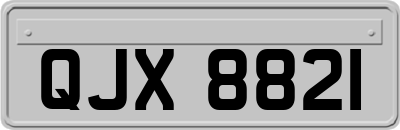 QJX 8821